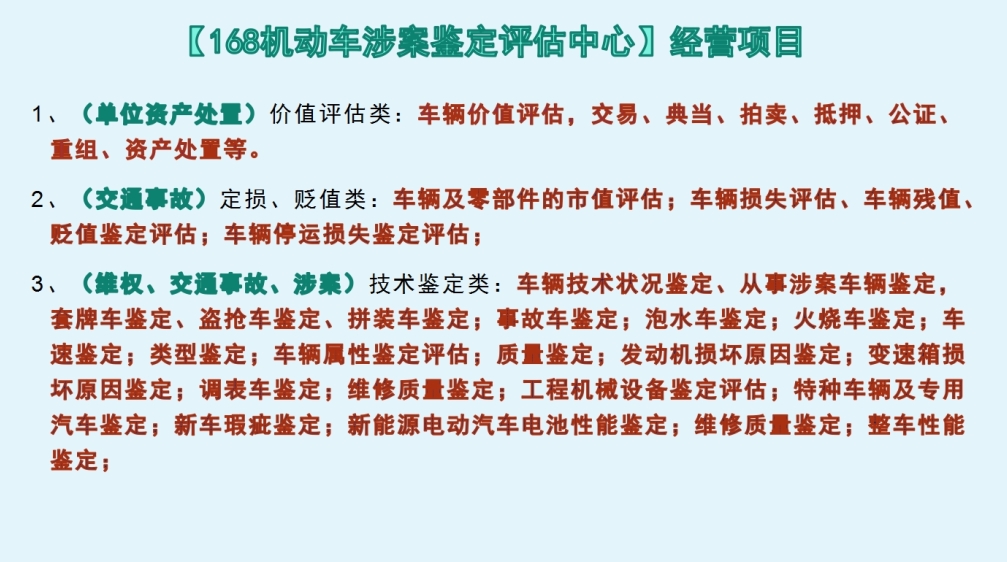 〖168机动车涉案鉴定评估中心〗经营项目

1、（单位资产处置）价值评估类：车辆价值评估，交易、典当、拍卖、抵押、公证、重组、资产处置等。

2、（交通事故）定损、贬值类：车辆及零部件的市值评估；车辆损失评估、车辆残值、贬值鉴定评估；车辆停运损失鉴定评估；

3、（维权、交通事故、涉案）技术鉴定类：车辆技术状况鉴定、从事涉案车辆鉴定，套牌车鉴定、盗抢车鉴定、拼装车鉴定；事故车鉴定；泡水车鉴定；火烧车鉴定；车速鉴定；类型鉴定；车辆属性鉴定评估；质量鉴定；发动机损坏原因鉴定；变速箱损坏原因鉴定；调表车鉴定；维修质量鉴定；工程机械设备鉴定评估；特种车辆及专用汽车鉴定；新车瑕疵鉴定；新能源电动汽车电池性能鉴定；维修质量鉴定；整车性能鉴定；